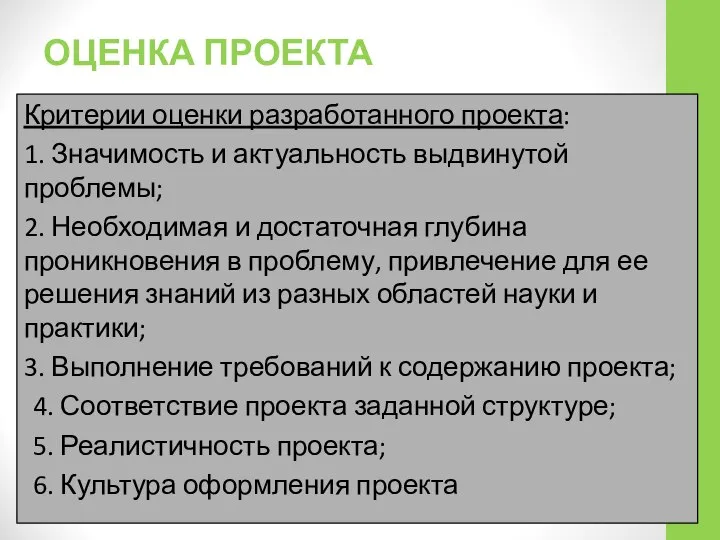 ОЦЕНКА ПРОЕКТА

Критерии оценки разработанного проекта:

1. Значимость и актуальность выдвинутой проблемы;

2. Необходимая и достаточная глубина проникновения в проблему, привлечение для ее решения знаний из разных областей науки и практики;

3. Выполнение требований к содержанию проекта;

4. Соответствие проекта заданной структуре;

5. Реалистичность проекта;

6. Культура оформления проекта